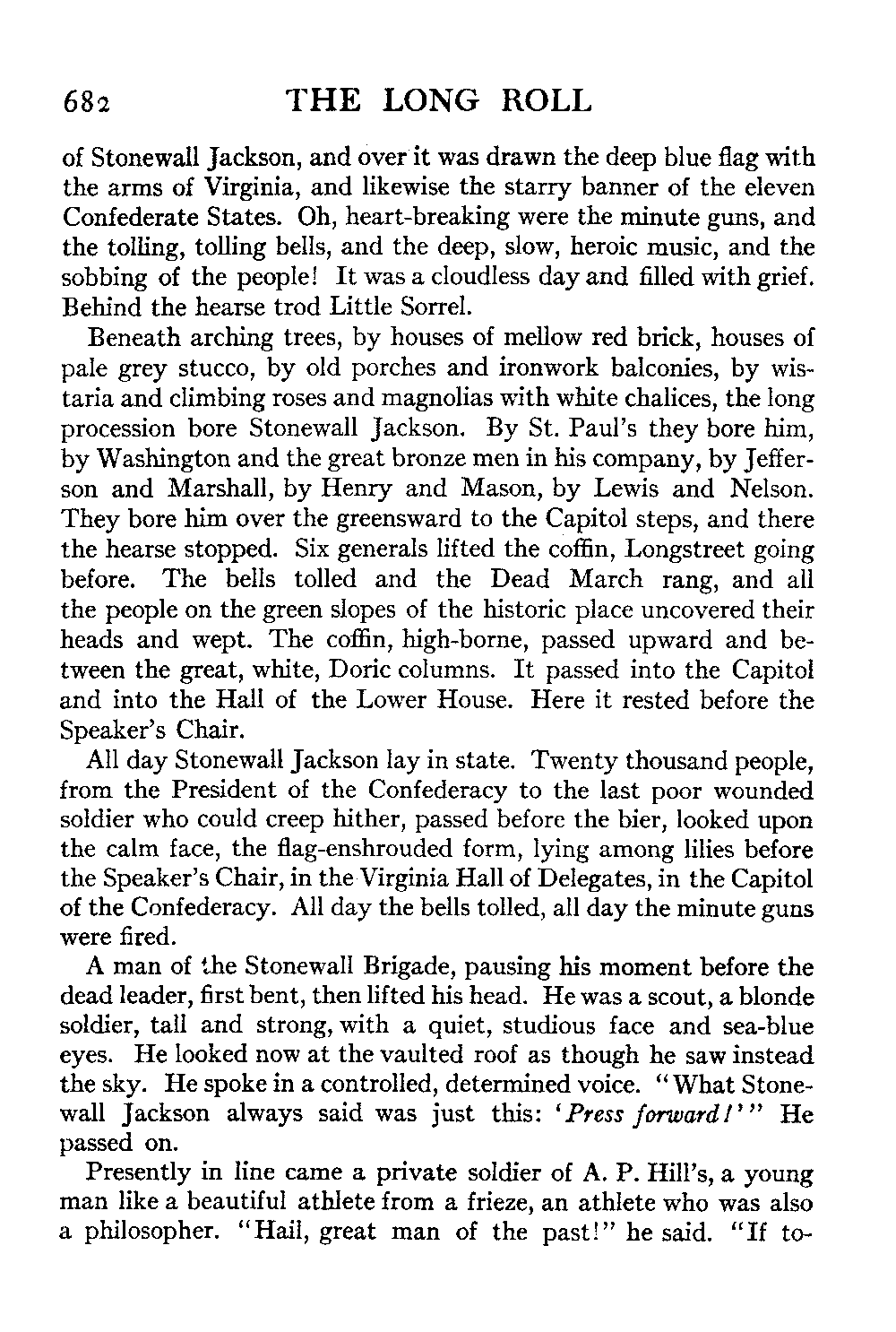 682 THE LONG ROLL

of Stonewall Jackson, and over it was drawn the deep blue flag with the arms of Virginia, and likewise the starry banner of the eleven Confederate States. Oh, heart-breaking were the minute guns, and the tolling, tolling bells, and the deep, slow, heroic music, and the sobbing of the people! It was a cloudless day and filled with grief. Behind the hearse trod Little Sorrel.

Beneath arching trees, by houses of mellow red brick, houses of pale grey stucco, by old porches and ironwork balconies, by wistaria and climbing roses and magnolias with white chalices, the long procession bore Stonewall Jackson. By St. Paul's they bore him, by Washington and the great bronze men in his company, by Jefferson and Marshall, by Henry and Mason, by Lewis and Nelson. They bore him over the greensward to the Capitol steps, and there the hearse stopped. Six generals lifted the coffin, Longstreet going before. The bells tolled and the Dead March rang, and all the people on the green slopes of the historic place uncovered their heads and wept. The coffin, high-borne, passed upward and between the great, white, Doric columns. It passed into the Capitol and into the Hall of the Lower House. Here it rested before the Speaker's Chair.

All day Stonewall Jackson lay in state. Twenty thousand people, from the President of the Confederacy to the last poor wounded soldier who could creep hither, passed before the bier, looked upon the calm face, the flag-enshrouded form, lying among lilies before the Speaker's Chair, in the Virginia Hall of Delegates, in the Capitol of the Confederacy. All day the bells tolled, all day the minute guns were fired.

A man of the Stonewall Brigade, pausing his moment before the dead leader, first bent, then lifted his head. He was a scout, a blonde soldier, tall and strong, with a quiet, studious face and sea-blue eyes. He looked now at the vaulted roof as though he saw instead the sky. He spoke in a controlled, determined voice. "What Stonewall Jackson always said was just this: '*Press forward!*'" He passed on.

Presently in line came a private soldier of A. P. Hill's, a young man like a beautiful athlete from a frieze, an athlete who was also a philosopher. "Hail, great man of the past!" he said. "If to-